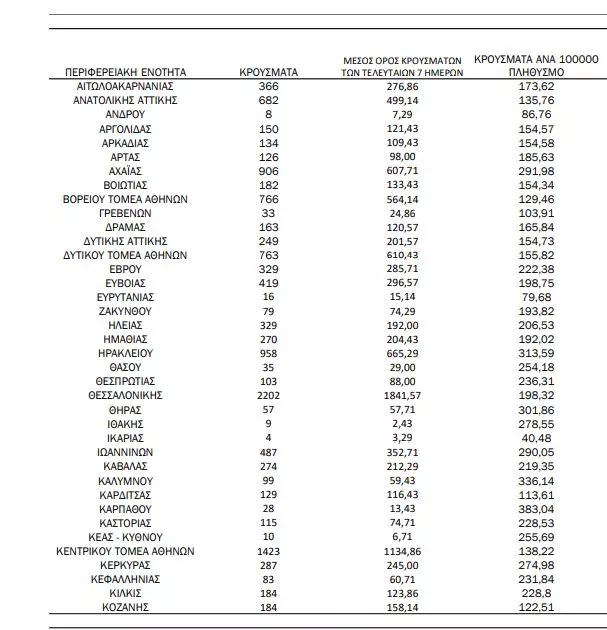 | ΠΕΡΙΦΕΡΕΙΑΚΗ ΕΝΟΤΗΤΑ | ΚΡΟΥΣΜΑΤΑ | ΜΕΣΟΣ ΟΡΟΣ ΚΡΟΥΣΜΑΤΩΝ ΤΩΝ ΤΕΛΕΥΤΑΙΩΝ 7 ΗΜΕΡΩΝ | ΚΡΟΥΣΜΑΤΑ ΑΝΑ 100000 ΠΛΗΘΥΣΜΟ |
|---|---|---|---|
| ΑΙΤΩΛΟΑΚΑΡΝΑΝΙΑΣ | 366 | 276,86 | 173,62 |
| ΑΝΑΤΟΛΙΚΗΣ ΑΤΤΙΚΗΣ | 682 | 499,14 | 135,76 |
| ΑΝΔΡΟΥ | 8 | 7,29 | 86,76 |
| ΑΡΓΟΛΙΔΑΣ | 150 | 121,43 | 154,57 |
| ΑΡΚΑΔΙΑΣ | 134 | 109,43 | 154,58 |
| ΑΡΤΑΣ | 126 | 98,00 | 185,63 |
| ΑΧΑΪΑΣ | 906 | 607,71 | 291,98 |
| ΒΟΙΩΤΙΑΣ | 182 | 133,43 | 154,34 |
| ΒΟΡΕΙΟΥ ΤΟΜΕΑ ΑΘΗΝΩΝ | 766 | 564,14 | 129,46 |
| ΓΡΕΒΕΝΩΝ | 33 | 24,86 | 103,91 |
| ΔΡΑΜΑΣ | 163 | 120,57 | 165,84 |
| ΔΥΤΙΚΗΣ ΑΤΤΙΚΗΣ | 249 | 201,57 | 154,73 |
| ΔΥΤΙΚΟΥ ΤΟΜΕΑ ΑΘΗΝΩΝ | 763 | 610,43 | 155,82 |
| ΕΒΡΟΥ | 329 | 285,71 | 222,38 |
| ΕΥΒΟΙΑΣ | 419 | 296,57 | 198,75 |
| ΕΥΡΥΤΑΝΙΑΣ | 16 | 15,14 | 79,68 |
| ΖΑΚΥΝΘΟΥ | 79 | 74,29 | 193,82 |
| ΗΛΕΙΑΣ | 329 | 192,00 | 206,53 |
| ΗΜΑΘΙΑΣ | 270 | 204,43 | 192,02 |
| ΗΡΑΚΛΕΙΟΥ | 958 | 665,29 | 313,59 |
| ΘΑΣΟΥ | 35 | 29,00 | 254,18 |
| ΘΕΣΠΡΩΤΙΑΣ | 103 | 88,00 | 236,31 |
| ΘΕΣΣΑΛΟΝΙΚΗΣ | 2202 | 1841,57 | 198,32 |
| ΘΗΡΑΣ | 57 | 57,71 | 301,86 |
| ΙΘΑΚΗΣ | 9 | 2,43 | 278,55 |
| ΙΚΑΡΙΑΣ | 4 | 3,29 | 40,48 |
| ΙΩΑΝΝΙΝΩΝ | 487 | 352,71 | 290,05 |
| ΚΑΒΑΛΑΣ | 274 | 212,29 | 219,35 |
| ΚΑΛΥΜΝΟΥ | 99 | 59,43 | 336,14 |
| ΚΑΡΔΙΤΣΑΣ | 129 | 116,43 | 113,61 |
| ΚΑΡΠΑΘΟΥ | 28 | 13,43 | 383,04 |
| ΚΑΣΤΟΡΙΑΣ | 115 | 74,71 | 228,53 |
| ΚΕΑΣ - ΚΥΘΝΟΥ | 10 | 6,71 | 255,69 |
| ΚΕΝΤΡΙΚΟΥ ΤΟΜΕΑ ΑΘΗΝΩΝ | 1423 | 1134,86 | 138,22 |
| ΚΕΡΚΥΡΑΣ | 287 | 245,00 | 274,98 |
| ΚΕΦΑΛΛΗΝΙΑΣ | 83 | 60,71 | 231,84 |
| ΚΙΛΚΙΣ | 184 | 123,86 | 228,8 |
| ΚΟΖΑΝΗΣ | 184 | 158,14 | 122,51 |